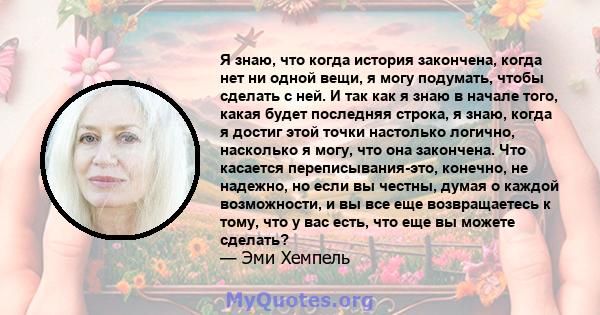 Я знаю, что когда история закончена, когда нет ни одной вещи, я могу подумать, чтобы сделать с ней. И так как я знаю в начале того, какая будет последняя строка, я знаю, когда я достиг этой точки настолько логично, насколько я могу, что она закончена. Что касается переписывания-это, конечно, не надежно, но если вы честны, думая о каждой возможности, и вы все еще возвращаетесь к тому, что у вас есть, что еще вы можете сделать?
— Эми Хемпель

MyQuotes.org